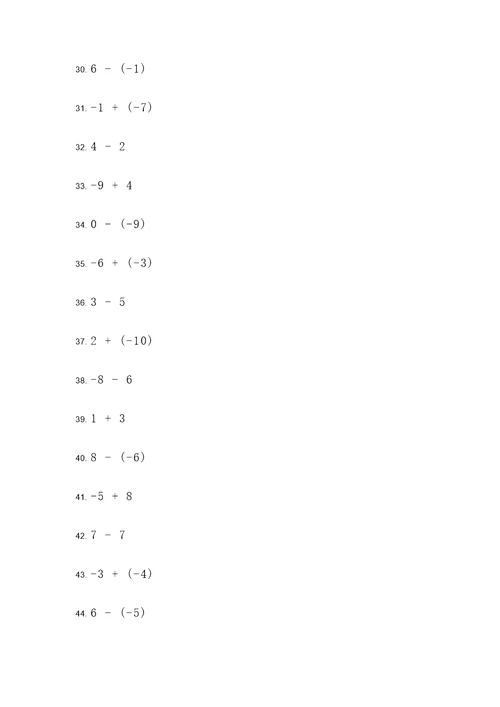 30. $6 - (-1)$

31. $-1 + (-7)$

32. $4 - 2$

33. $-9 + 4$

34. $0 - (-9)$

35. $-6 + (-3)$

36. $3 - 5$

37. $2 + (-10)$

38. $-8 - 6$

39. $1 + 3$

40. $8 - (-6)$

41. $-5 + 8$

42. $7 - 7$

43. $-3 + (-4)$

44. $6 - (-5)$